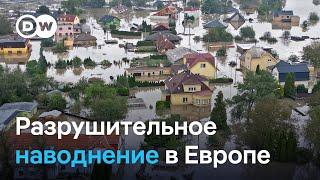 DW

Разрушительное наводнение в Европе